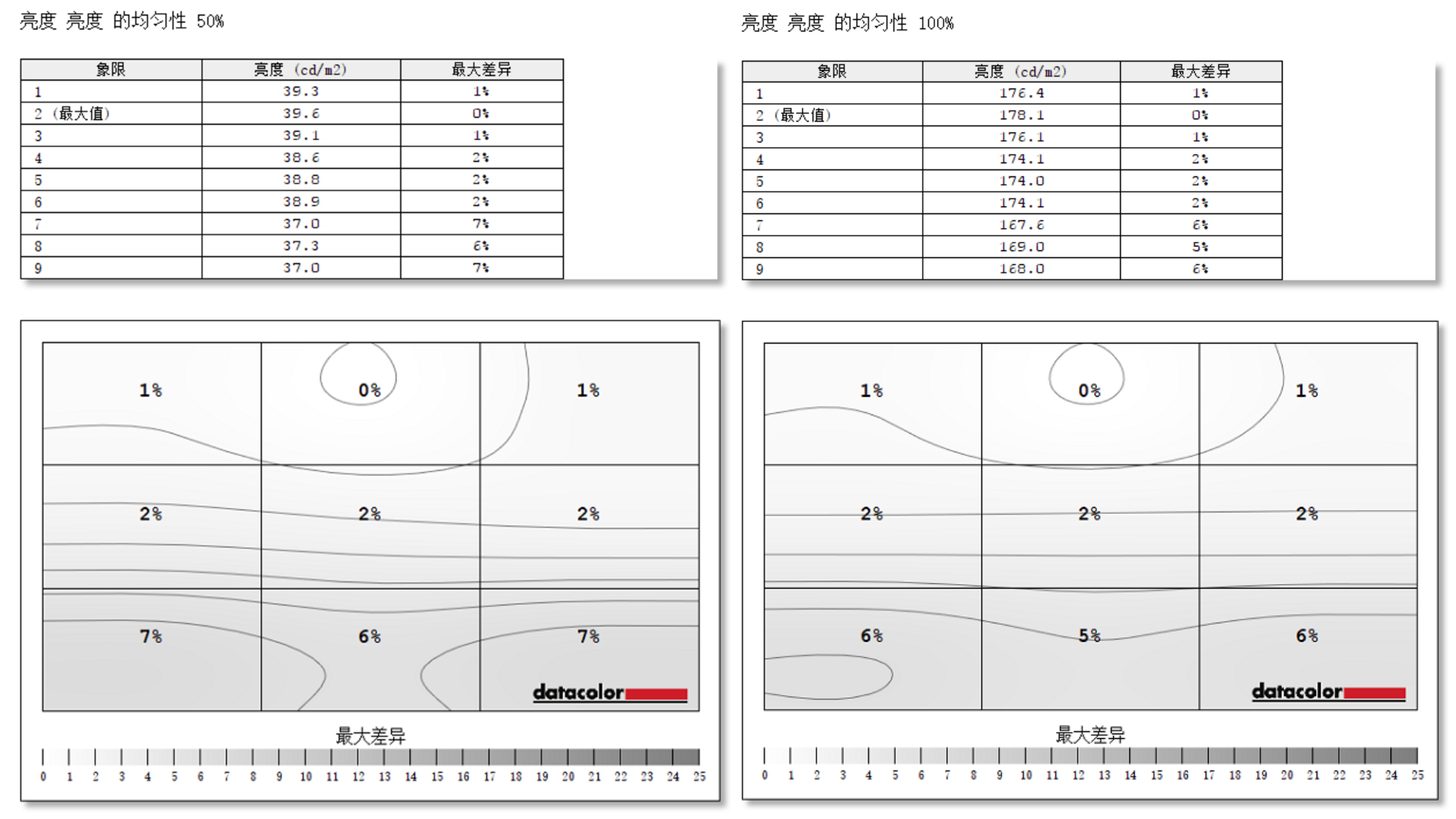 亮度 亮度 的均匀性 50%

| 象限 | 亮度 (cd/m2) | 最大差异 |
|---|---|---|
| 1 | 39.3 | 1% |
| 2 (最大值) | 39.6 | 0% |
| 3 | 39.1 | 1% |
| 4 | 38.6 | 2% |
| 5 | 38.8 | 2% |
| 6 | 38.9 | 2% |
| 7 | 37.0 | 7% |
| 8 | 37.3 | 6% |
| 9 | 37.0 | 7% |

1% 0% 1%
2% 2% 2%
7% 6% 7%
datacolor

最大差异
0 1 2 3 4 5 6 7 8 9 10 11 12 13 14 15 16 17 18 19 20 21 22 23 24 25

亮度 亮度 的均匀性 100%

| 象限 | 亮度 (cd/m2) | 最大差异 |
|---|---|---|
| 1 | 176.4 | 1% |
| 2 (最大值) | 178.1 | 0% |
| 3 | 176.1 | 1% |
| 4 | 174.1 | 2% |
| 5 | 174.0 | 2% |
| 6 | 174.1 | 2% |
| 7 | 167.6 | 6% |
| 8 | 169.0 | 5% |
| 9 | 168.0 | 6% |

1% 0% 1%
2% 2% 2%
6% 5% 6%
datacolor

最大差异
0 1 2 3 4 5 6 7 8 9 10 11 12 13 14 15 16 17 18 19 20 21 22 23 24 25